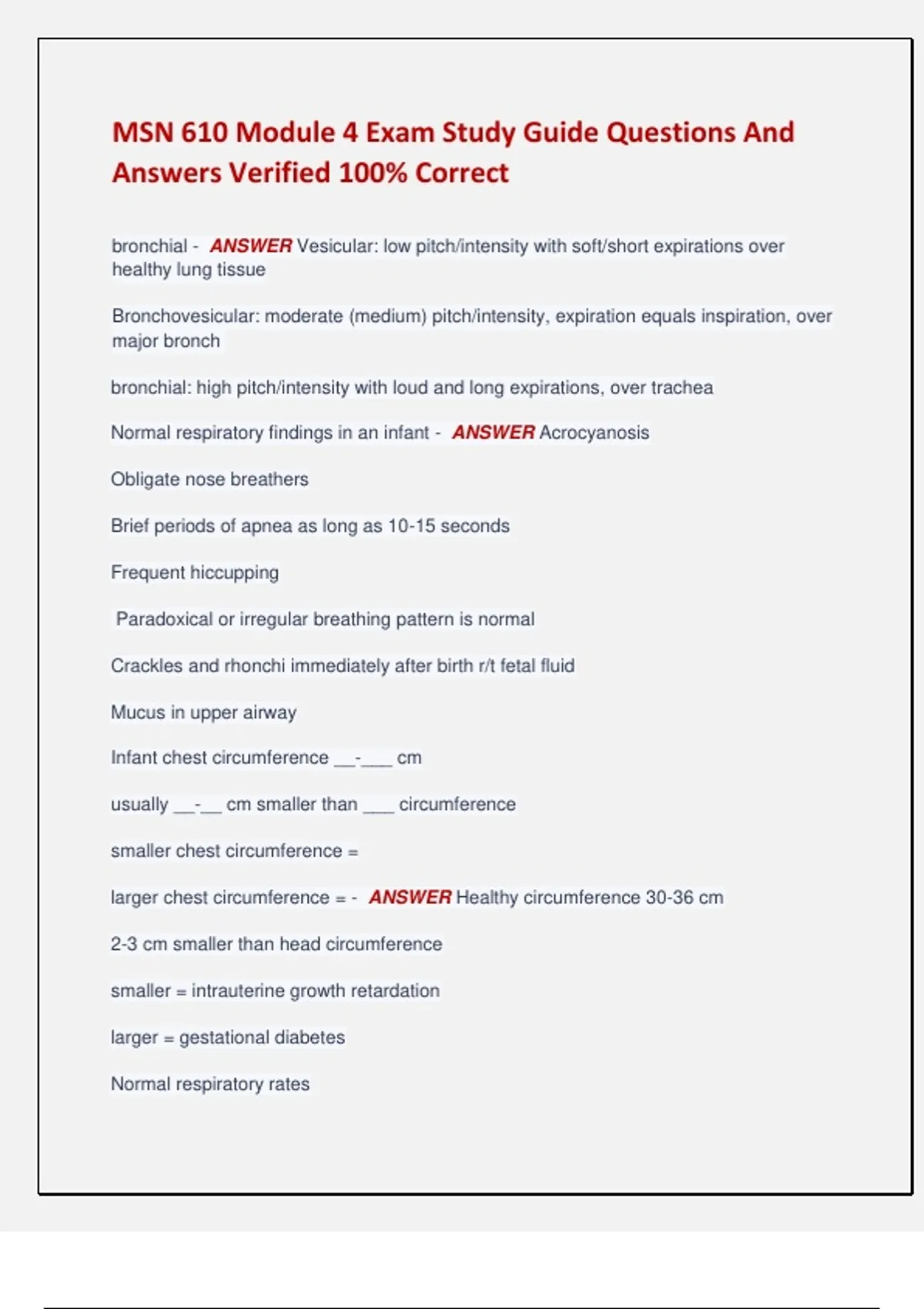 MSN 610 Module 4 Exam Study Guide Questions And Answers Verified 100% Correct

bronchial - ANSWER Vesicular: low pitch/intensity with soft/short expirations over healthy lung tissue

Bronchovesicular: moderate (medium) pitch/intensity, expiration equals inspiration, over major bronch

bronchial: high pitch/intensity with loud and long expirations, over trachea

Normal respiratory findings in an infant - ANSWER Acrocyanosis

Obligate nose breathers

Brief periods of apnea as long as 10-15 seconds

Frequent hiccupping

Paradoxical or irregular breathing pattern is normal

Crackles and rhonchi immediately after birth r/t fetal fluid

Mucus in upper airway

Infant chest circumference __-___ cm

usually __-__ cm smaller than ___ circumference

smaller chest circumference =

larger chest circumference = - ANSWER Healthy circumference 30-36 cm

2-3 cm smaller than head circumference

smaller = intrauterine growth retardation

larger = gestational diabetes

Normal respiratory rates